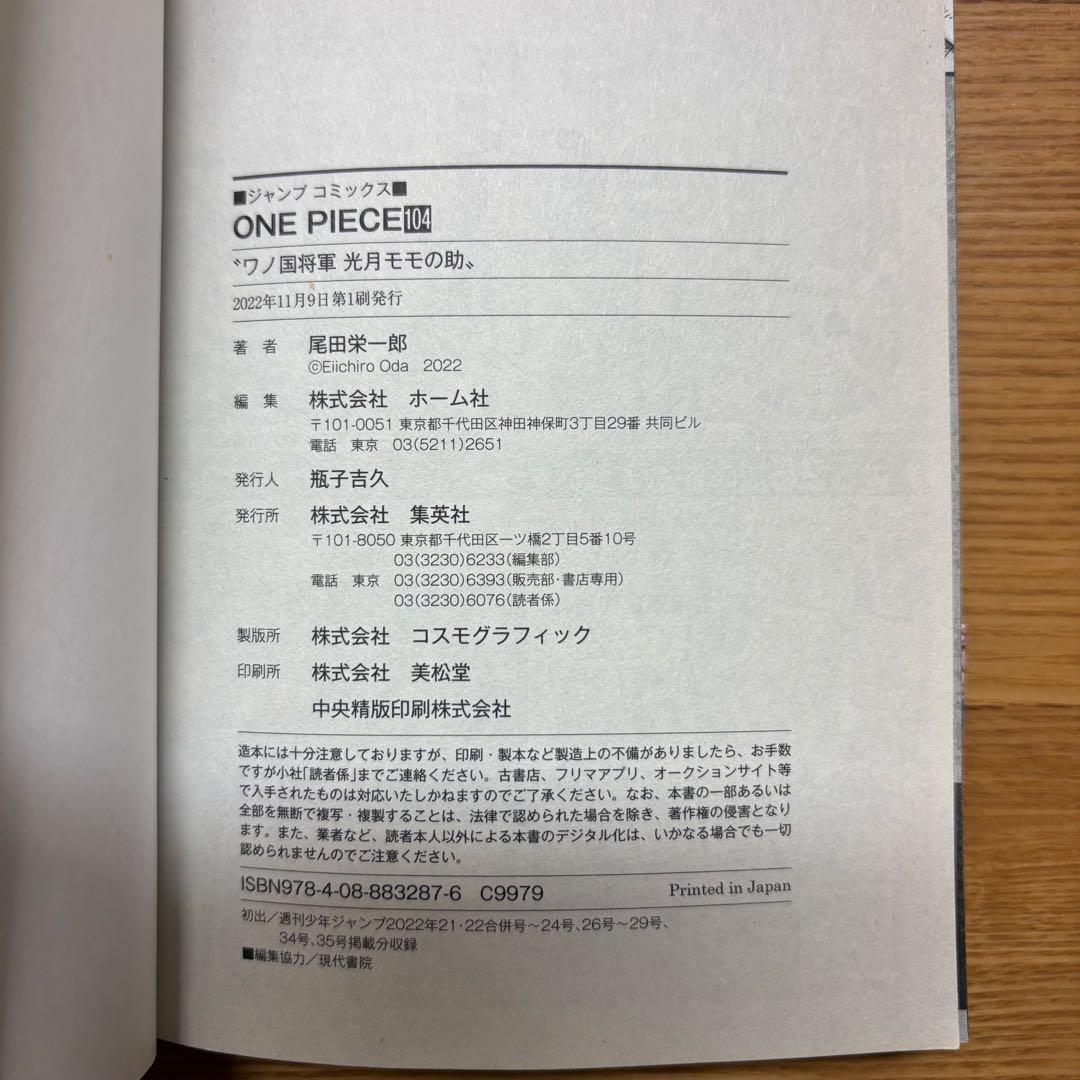 ■ジャンプ コミックス■

ONE PIECE 104

〝ワノ国将軍 光月モモの助〟

2022年11月9日 第1刷発行

著 者　尾田栄一郎
©Eiichiro Oda 2022

編 集　株式会社 ホーム社
〒101-0051 東京都千代田区神田神保町3丁目29番 共同ビル
電話 東京 03(5211)2651

発行人　瓶子吉久

発行所　株式会社 集英社
〒101-8050 東京都千代田区一ツ橋2丁目5番10号
03(3230)6233(編集部)
電話 東京 03(3230)6393(販売部・書店専用)
03(3230)6076(読者係)

製版所　株式会社 コスモグラフィック

印刷所　株式会社 美松堂
中央精版印刷株式会社

造本には十分注意しておりますが、印刷・製本など製造上の不備がありましたら、お手数ですが小社「読者係」までご連絡ください。古書店、フリマアプリ、オークションサイト等で入手されたものは対応いたしかねますのでご了承ください。なお、本書の一部あるいは全部を無断で複写・複製することは、法律で認められた場合を除き、著作権の侵害となります。また、業者など、読者本人以外による本書のデジタル化は、いかなる場合でも一切認められませんのでご注意ください。

ISBN978-4-08-883287-6 C9979　Printed in Japan

初出／週刊少年ジャンプ2022年21・22合併号～24号、26号～29号、34号、35号掲載分収録
■編集協力／現代書院